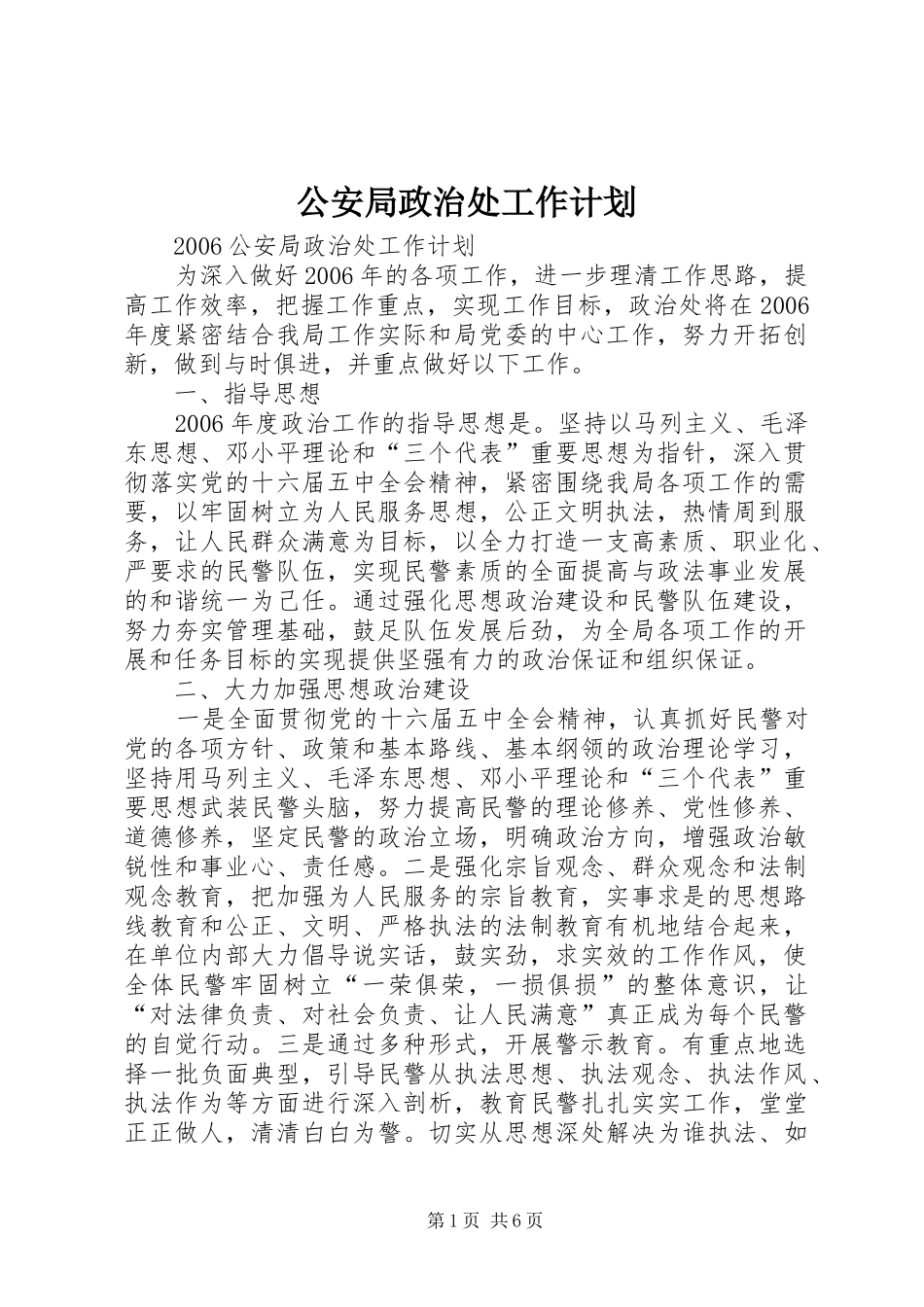 公安局政治处工作计划

2006 公安局政治处工作计划

为深入做好 2006 年的各项工作，进一步理清工作思路，提高工作效率，把握工作重点，实现工作目标，政治处将在 2006 年度紧密结合我局工作实际和局党委的中心工作，努力开拓创新，做到与时俱进，并重点做好以下工作。

一、指导思想

2006 年度政治工作的指导思想是。坚持以马列主义、毛泽东思想、邓小平理论和“三个代表”重要思想为指针，深入贯彻落实党的十六届五中全会精神，紧密围绕我局各项工作的需要，以牢固树立为人民服务思想，公正文明执法，热情周到服务，让人民群众满意为目标，以全力打造一支高素质、职业化、严要求的民警队伍，实现民警素质的全面提高与政法事业发展的和谐统一为己任。通过强化思想政治建设和民警队伍建设，努力夯实管理基础，鼓足队伍发展后劲，为全局各项工作的开展和任务目标的实现提供坚强有力的政治保证和组织保证。

二、大力加强思想政治建设

一是全面贯彻党的十六届五中全会精神，认真抓好民警对党的各项方针、政策和基本路线、基本纲领的政治理论学习，坚持用马列主义、毛泽东思想、邓小平理论和“三个代表”重要思想武装民警头脑，努力提高民警的理论修养、党性修养、道德修养，坚定民警的政治立场，明确政治方向，增强政治敏锐性和事业心、责任感。二是强化宗旨观念、群众观念和法制观念教育，把加强为人民服务的宗旨教育，实事求是的思想路线教育和公正、文明、严格执法的法制教育有机地结合起来，在单位内部大力倡导说实话，鼓实劲，求实效的工作作风，使全体民警牢固树立“一荣俱荣，一损俱损”的整体意识，让“对法律负责、对社会负责、让人民满意”真正成为每个民警的自觉行动。三是通过多种形式，开展警示教育。有重点地选择一批负面典型，引导民警从执法思想、执法观念、执法作风、执法作为等方面进行深入剖析，教育民警扎扎实实工作，堂堂正正做人，清清白白为警。切实从思想深处解决为谁执法、如

第 1 页 共 6 页